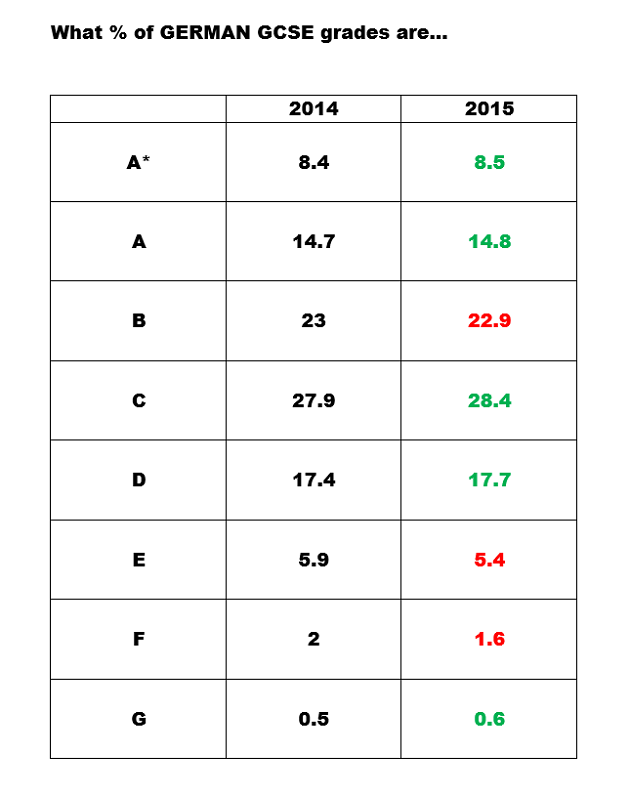 What % of GERMAN GCSE grades are...

| | 2014 | 2015 |
|---|---|---|
| A* | 8.4 | 8.5 |
| A | 14.7 | 14.8 |
| B | 23 | 22.9 |
| C | 27.9 | 28.4 |
| D | 17.4 | 17.7 |
| E | 5.9 | 5.4 |
| F | 2 | 1.6 |
| G | 0.5 | 0.6 |